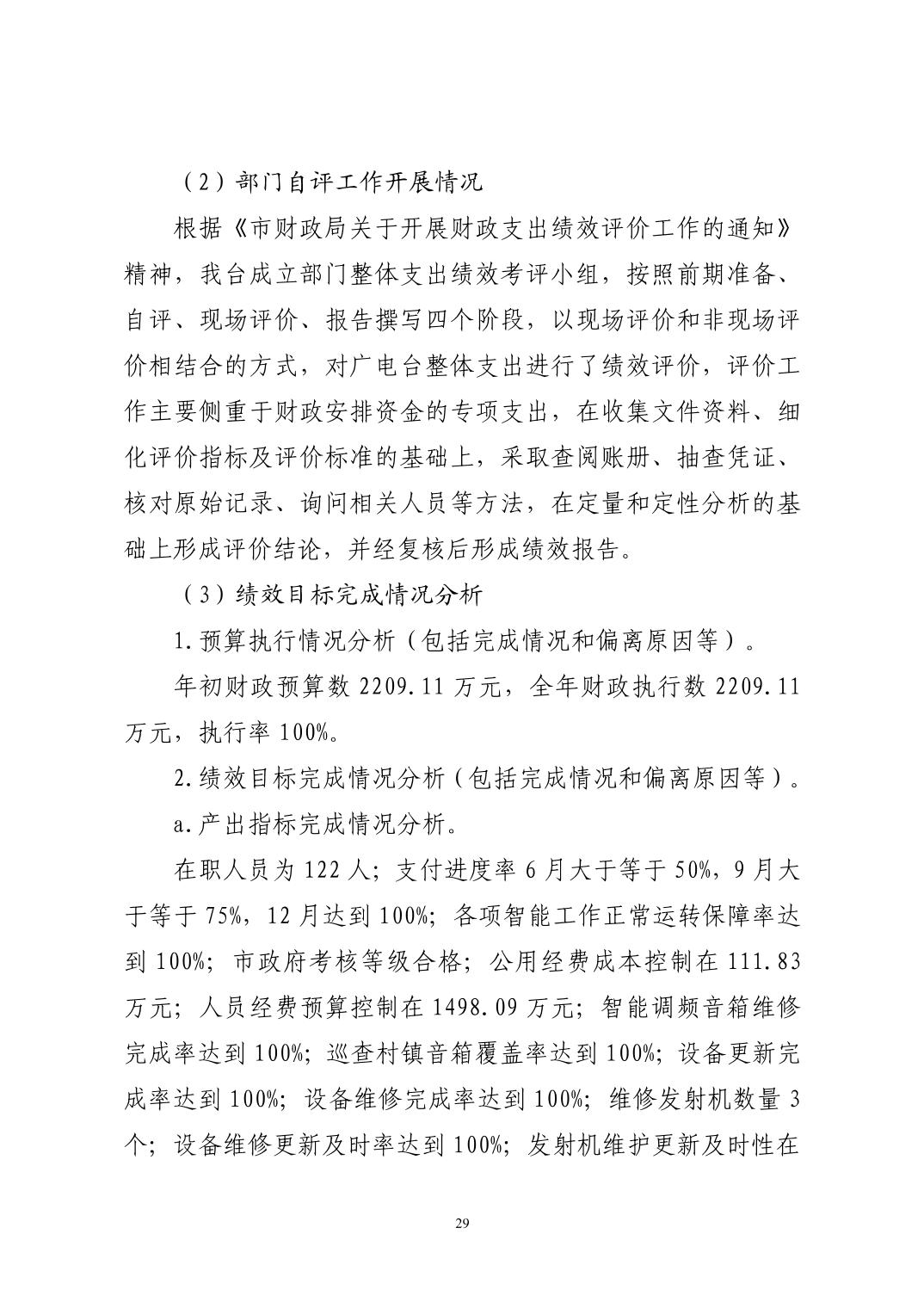 （2）部门自评工作开展情况

根据《市财政局关于开展财政支出绩效评价工作的通知》精神，我台成立部门整体支出绩效考评小组，按照前期准备、自评、现场评价、报告撰写四个阶段，以现场评价和非现场评价相结合的方式，对广电台整体支出进行了绩效评价，评价工作主要侧重于财政安排资金的专项支出，在收集文件资料、细化评价指标及评价标准的基础上，采取查阅账册、抽查凭证、核对原始记录、询问相关人员等方法，在定量和定性分析的基础上形成评价结论，并经复核后形成绩效报告。

（3）绩效目标完成情况分析

1.预算执行情况分析（包括完成情况和偏离原因等）。

年初财政预算数 2209.11 万元，全年财政执行数 2209.11 万元，执行率 100%。

2.绩效目标完成情况分析（包括完成情况和偏离原因等）。

a.产出指标完成情况分析。

在职人员为 122 人；支付进度率 6 月大于等于 50%，9 月大于等于 75%，12 月达到 100%；各项智能工作正常运转保障率达到 100%；市政府考核等级合格；公用经费成本控制在 111.83 万元；人员经费预算控制在 1498.09 万元；智能调频音箱维修完成率达到 100%；巡查村镇音箱覆盖率达到 100%；设备更新完成率达到 100%；设备维修完成率达到 100%；维修发射机数量 3 个；设备维修更新及时率达到 100%；发射机维护更新及时性在

29